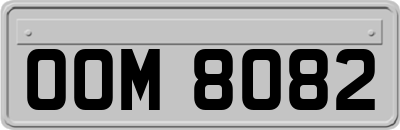 OOM 8082